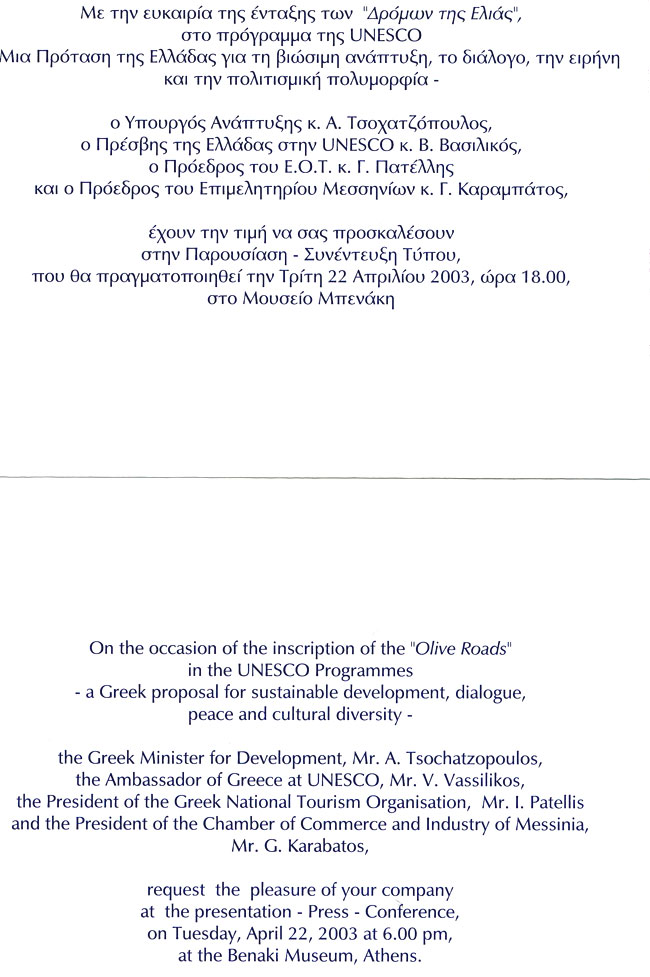 Με την ευκαιρία της ένταξης των "Δρόμων της Ελιάς", στο πρόγραμμα της UNESCO
Μια Πρόταση της Ελλάδας για τη βιώσιμη ανάπτυξη, το διάλογο, την ειρήνη και την πολιτισμική πολυμορφία -

ο Υπουργός Ανάπτυξης κ. Α. Τσοχατζόπουλος,
ο Πρέσβης της Ελλάδας στην UNESCO κ. Β. Βασιλικός,
ο Πρόεδρος του Ε.Ο.Τ. κ. Γ. Πατέλλης
και ο Πρόεδρος του Επιμελητηρίου Μεσσηνίων κ. Γ. Καραμπάτος,

έχουν την τιμή να σας προσκαλέσουν στην Παρουσίαση - Συνέντευξη Τύπου, που θα πραγματοποιηθεί την Τρίτη 22 Απριλίου 2003, ώρα 18.00, στο Μουσείο Μπενάκη

On the occasion of the inscription of the "Olive Roads" in the UNESCO Programmes
- a Greek proposal for sustainable development, dialogue, peace and cultural diversity -

the Greek Minister for Development, Mr. A. Tsochatzopoulos,
the Ambassador of Greece at UNESCO, Mr. V. Vassilikos,
the President of the Greek National Tourism Organisation, Mr. I. Patellis
and the President of the Chamber of Commerce and Industry of Messinia, Mr. G. Karabatos,

request the pleasure of your company at the presentation - Press - Conference, on Tuesday, April 22, 2003 at 6.00 pm, at the Benaki Museum, Athens.